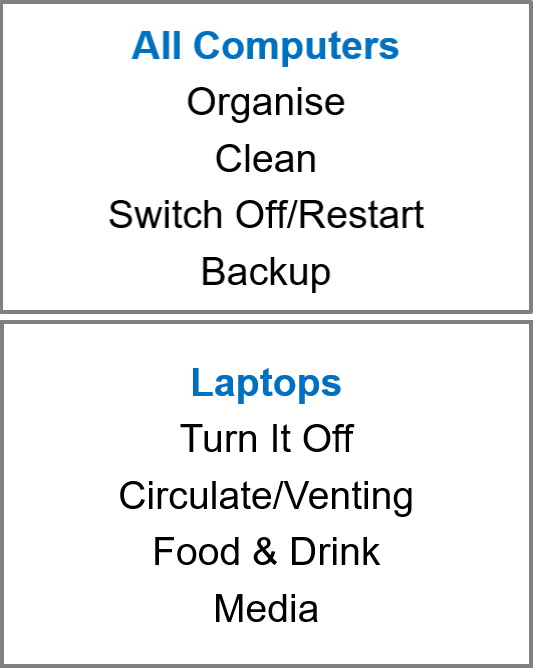 All Computers
Organise
Clean
Switch Off/Restart
Backup

Laptops
Turn It Off
Circulate/Venting
Food & Drink
Media